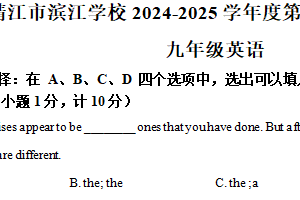 靖江市滨江学校 2024-2025 学年度第

九年级英语

择：在 A、B、C、D 四个选项中，选出可以填

小题 1 分，计 10 分）

ises appear to be ________ ones that you have done. But aft

are different.

B. the; the　　　　C. the ;a